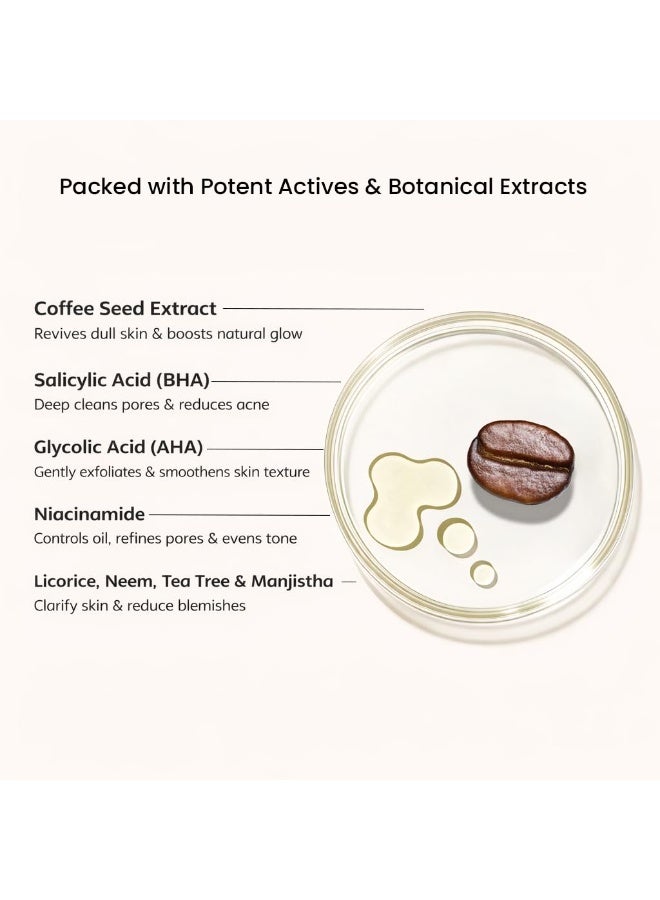 Packed with Potent Actives & Botanical Extracts

Coffee Seed Extract
Revives dull skin & boosts natural glow

Salicylic Acid (BHA)
Deep cleans pores & reduces acne

Glycolic Acid (AHA)
Gently exfoliates & smoothens skin texture

Niacinamide
Controls oil, refines pores & evens tone

Licorice, Neem, Tea Tree & Manjistha
Clarify skin & reduce blemishes